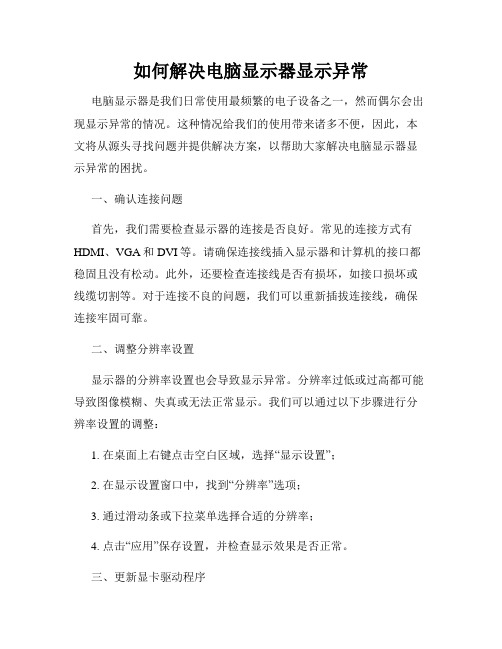 如何解决电脑显示器显示异常

电脑显示器是我们日常使用最频繁的电子设备之一，然而偶尔会出现显示异常的情况。这种情况给我们的使用带来诸多不便，因此，本文将从源头寻找问题并提供解决方案，以帮助大家解决电脑显示器显示异常的困扰。

一、确认连接问题

首先，我们需要检查显示器的连接是否良好。常见的连接方式有HDMI、VGA和DVI等。请确保连接线插入显示器和计算机的接口都稳固且没有松动。此外，还要检查连接线是否有损坏，如接口损坏或线缆切割等。对于连接不良的问题，我们可以重新插拔连接线，确保连接牢固可靠。

二、调整分辨率设置

显示器的分辨率设置也会导致显示异常。分辨率过低或过高都可能导致图像模糊、失真或无法正常显示。我们可以通过以下步骤进行分辨率设置的调整：

1. 在桌面上右键点击空白区域，选择“显示设置”；

2. 在显示设置窗口中，找到“分辨率”选项；

3. 通过滑动条或下拉菜单选择合适的分辨率；

4. 点击“应用”保存设置，并检查显示效果是否正常。

三、更新显卡驱动程序